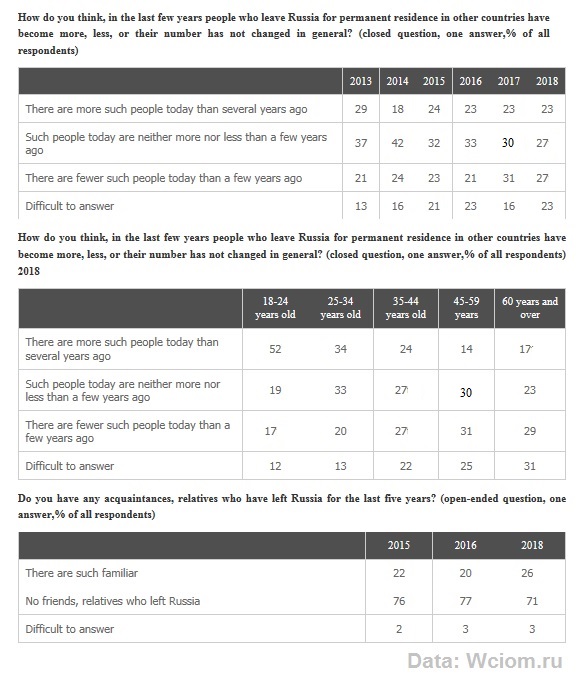 How do you think, in the last few years people who leave Russia for permanent residence in other countries have become more, less, or their number has not changed in general? (closed question, one answer,% of all respondents)

| | 2013 | 2014 | 2015 | 2016 | 2017 | 2018 |
|---|---|---|---|---|---|---|
| There are more such people today than several years ago | 29 | 18 | 24 | 23 | 23 | 23 |
| Such people today are neither more nor less than a few years ago | 37 | 42 | 32 | 33 | 30 | 27 |
| There are fewer such people today than a few years ago | 21 | 24 | 23 | 21 | 31 | 27 |
| Difficult to answer | 13 | 16 | 21 | 23 | 16 | 23 |

How do you think, in the last few years people who leave Russia for permanent residence in other countries have become more, less, or their number has not changed in general? (closed question, one answer,% of all respondents) 2018

| | 18-24 years old | 25-34 years old | 35-44 years old | 45-59 years | 60 years and over |
|---|---|---|---|---|---|
| There are more such people today than several years ago | 52 | 34 | 24 | 14 | 17 |
| Such people today are neither more nor less than a few years ago | 19 | 33 | 27 | 30 | 23 |
| There are fewer such people today than a few years ago | 17 | 20 | 27 | 31 | 29 |
| Difficult to answer | 12 | 13 | 22 | 25 | 31 |

Do you have any acquaintances, relatives who have left Russia for the last five years? (open-ended question, one answer,% of all respondents)

| | 2015 | 2016 | 2018 |
|---|---|---|---|
| There are such familiar | 22 | 20 | 26 |
| No friends, relatives who left Russia | 76 | 77 | 71 |
| Difficult to answer | 2 | 3 | 3 |

Data: Wciom.ru